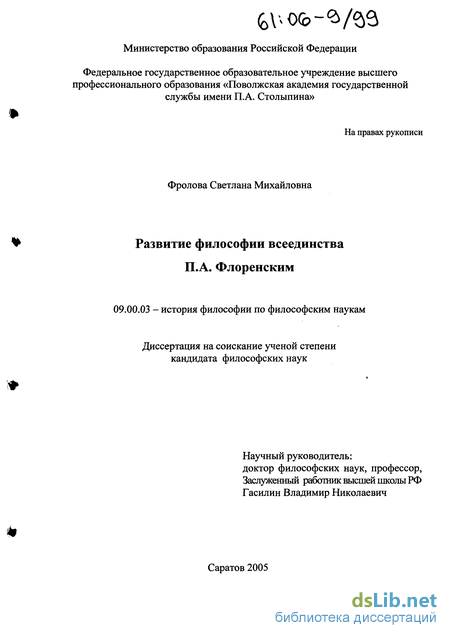 61:06-9/99

Министерство образования Российской Федерации

Федеральное государственное образовательное учреждение высшего профессионального образования «Поволжская академия государственной службы имени П.А. Столыпина»

На правах рукописи

Фролова Светлана Михайловна

Развитие философии всеединства

П.А. Флоренским

09.00.03 – история философии по философским наукам

Диссертация на соискание ученой степени кандидата философских наук

Научный руководитель:
доктор философских наук, профессор,
Заслуженный работник высшей школы РФ
Гасилин Владимир Николаевич

Саратов 2005

dsLib.net
библиотека диссертаций